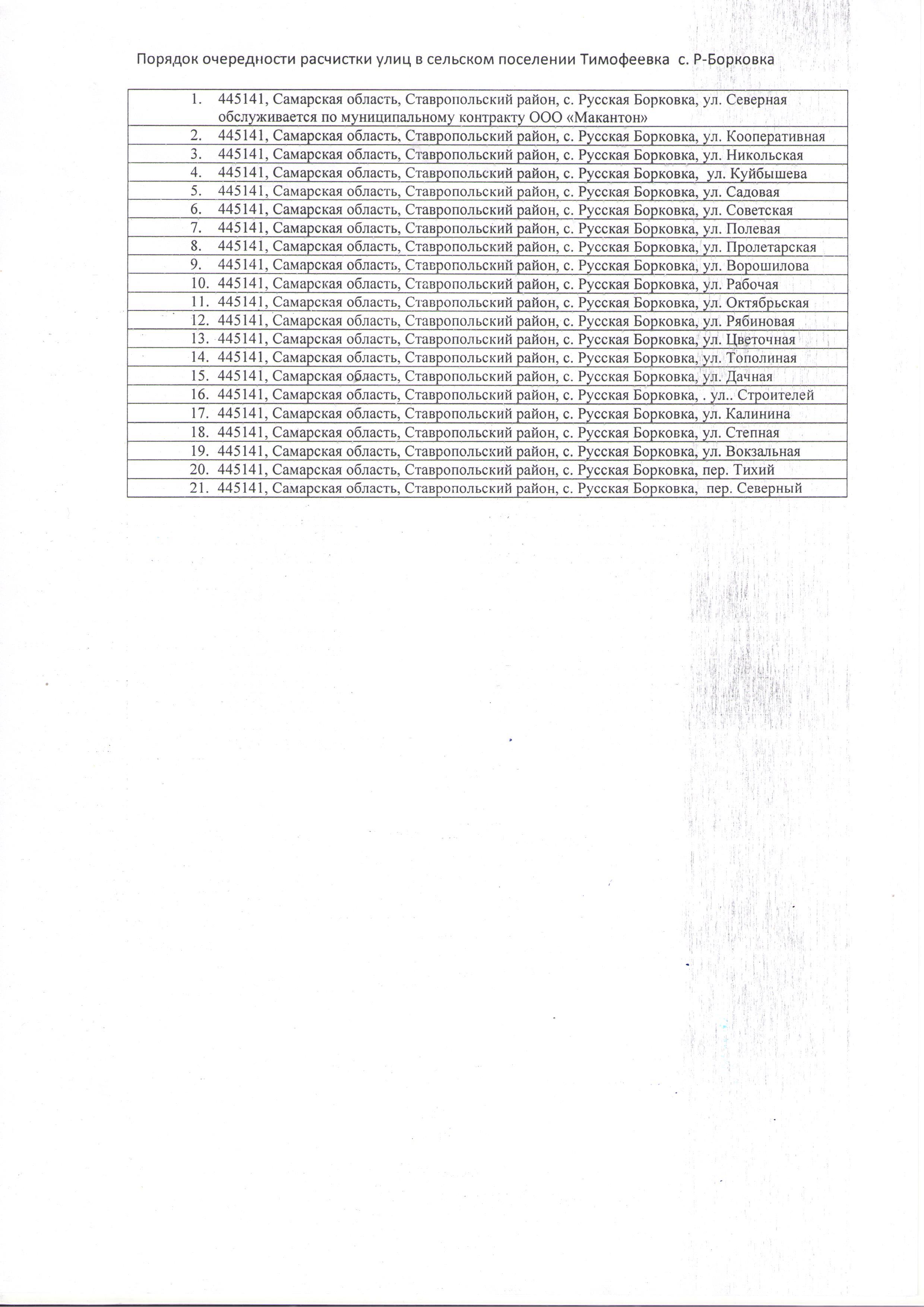 Порядок очередности расчистки улиц в сельском поселении Тимофеевка с. Р-Борковка

| |
|---|
| 1. 445141, Самарская область, Ставропольский район, с. Русская Борковка, ул. Северная обслуживается по муниципальному контракту ООО «Макантон» |
| 2. 445141, Самарская область, Ставропольский район, с. Русская Борковка, ул. Кооперативная |
| 3. 445141, Самарская область, Ставропольский район, с. Русская Борковка, ул. Никольская |
| 4. 445141, Самарская область, Ставропольский район, с. Русская Борковка, ул. Куйбышева |
| 5. 445141, Самарская область, Ставропольский район, с. Русская Борковка, ул. Садовая |
| 6. 445141, Самарская область, Ставропольский район, с. Русская Борковка, ул. Советская |
| 7. 445141, Самарская область, Ставропольский район, с. Русская Борковка, ул. Полевая |
| 8. 445141, Самарская область, Ставропольский район, с. Русская Борковка, ул. Пролетарская |
| 9. 445141, Самарская область, Ставропольский район, с. Русская Борковка, ул. Ворошилова |
| 10. 445141, Самарская область, Ставропольский район, с. Русская Борковка, ул. Рабочая |
| 11. 445141, Самарская область, Ставропольский район, с. Русская Борковка, ул. Октябрьская |
| 12. 445141, Самарская область, Ставропольский район, с. Русская Борковка, ул. Рябиновая |
| 13. 445141, Самарская область, Ставропольский район, с. Русская Борковка, ул. Цветочная |
| 14. 445141, Самарская область, Ставропольский район, с. Русская Борковка, ул. Тополиная |
| 15. 445141, Самарская область, Ставропольский район, с. Русская Борковка, ул. Дачная |
| 16. 445141, Самарская область, Ставропольский район, с. Русская Борковка, . ул.. Строителей |
| 17. 445141, Самарская область, Ставропольский район, с. Русская Борковка, ул. Калинина |
| 18. 445141, Самарская область, Ставропольский район, с. Русская Борковка, ул. Степная |
| 19. 445141, Самарская область, Ставропольский район, с. Русская Борковка, ул. Вокзальная |
| 20. 445141, Самарская область, Ставропольский район, с. Русская Борковка, пер. Тихий |
| 21. 445141, Самарская область, Ставропольский район, с. Русская Борковка, пер. Северный |